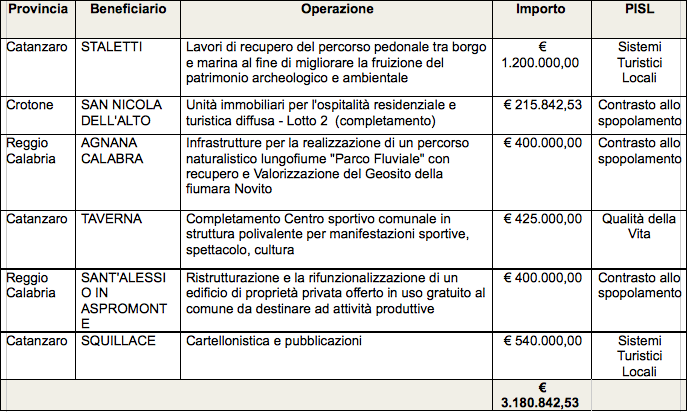 | Provincia | Beneficiario | Operazione | Importo | PISL |
|---|---|---|---|---|
| Catanzaro | STALETTI | Lavori di recupero del percorso pedonale tra borgo e marina al fine di migliorare la fruizione del patrimonio archeologico e ambientale | € 1.200.000,00 | Sistemi Turistici Locali |
| Crotone | SAN NICOLA DELL'ALTO | Unità immobiliari per l'ospitalità residenziale e turistica diffusa - Lotto 2 (completamento) | € 215.842,53 | Contrasto allo spopolamento |
| Reggio Calabria | AGNANA CALABRA | Infrastrutture per la realizzazione di un percorso naturalistico lungofiume "Parco Fluviale" con recupero e Valorizzazione del Geosito della fiumara Novito | € 400.000,00 | Contrasto allo spopolamento |
| Catanzaro | TAVERNA | Completamento Centro sportivo comunale in struttura polivalente per manifestazioni sportive, spettacolo, cultura | € 425.000,00 | Qualità della Vita |
| Reggio Calabria | SANT'ALESSIO IN ASPROMONTE | Ristrutturazione e la rifunzionalizzazione di un edificio di proprietà privata offerto in uso gratuito al comune da destinare ad attività produttive | € 400.000,00 | Contrasto allo spopolamento |
| Catanzaro | SQUILLACE | Cartellonistica e pubblicazioni | € 540.000,00 | Sistemi Turistici Locali |
| | | | € 3.180.842,53 | |